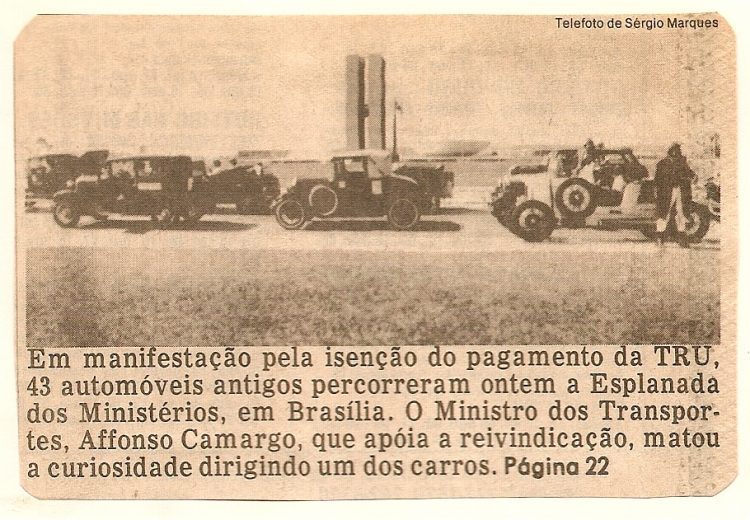 Telefoto de Sérgio Marques

Em manifestação pela isenção do pagamento da TRU, 43 automóveis antigos percorreram ontem a Esplanada dos Ministérios, em Brasília. O Ministro dos Transportes, Affonso Camargo, que apóia a reivindicação, matou a curiosidade dirigindo um dos carros. Página 22